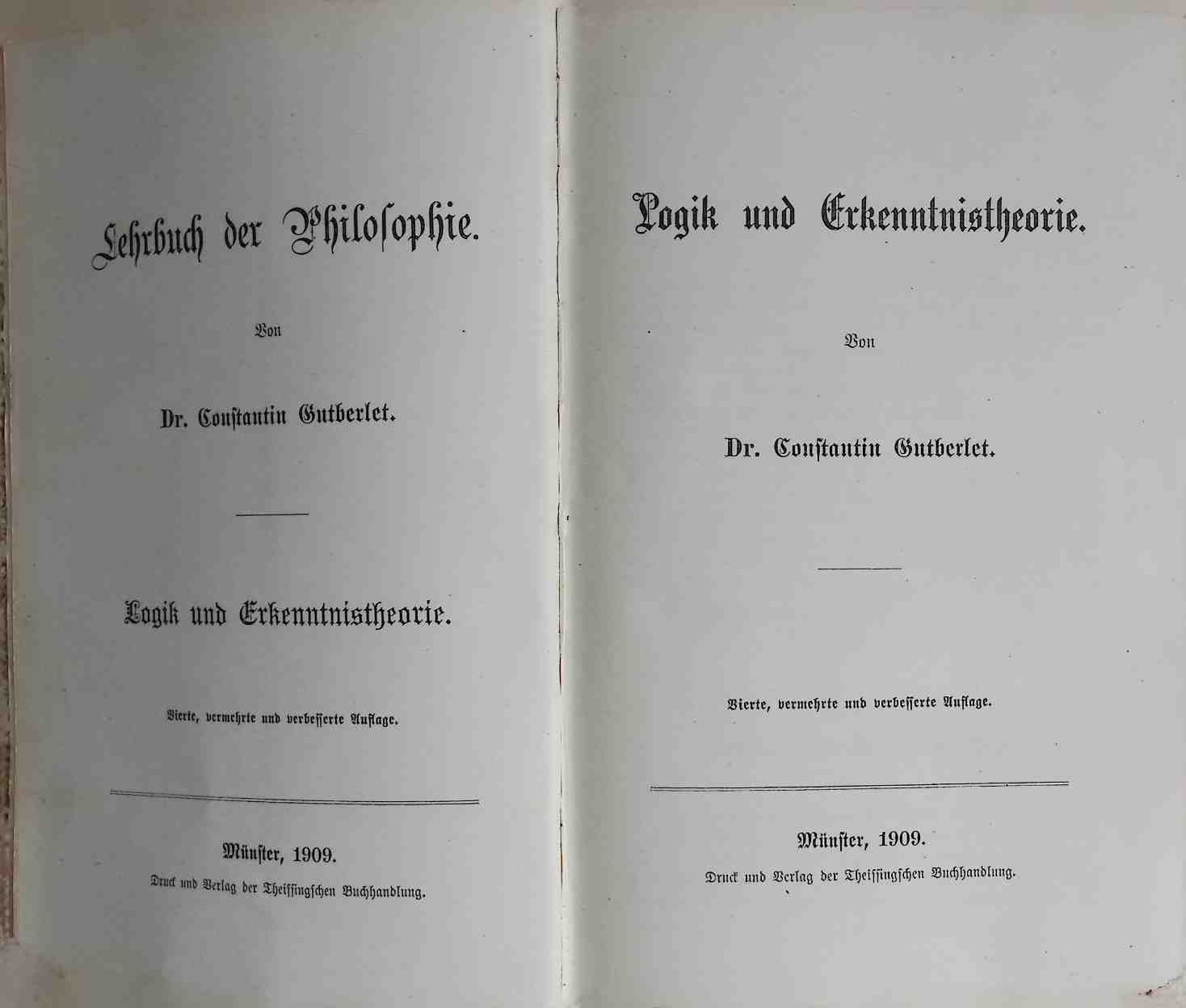 Lehrbuch der Philosophie.

Von

Dr. Constantin Gutberlet.

Logik und Erkenntnistheorie.

Vierte, vermehrte und verbesserte Auflage.

Münster, 1909.

Druck und Verlag der Theissingschen Buchhandlung.

Logik und Erkenntnistheorie.

Von

Dr. Constantin Gutberlet.

Vierte, vermehrte und verbesserte Auflage.

Münster, 1909.

Druck und Verlag der Theissingschen Buchhandlung.